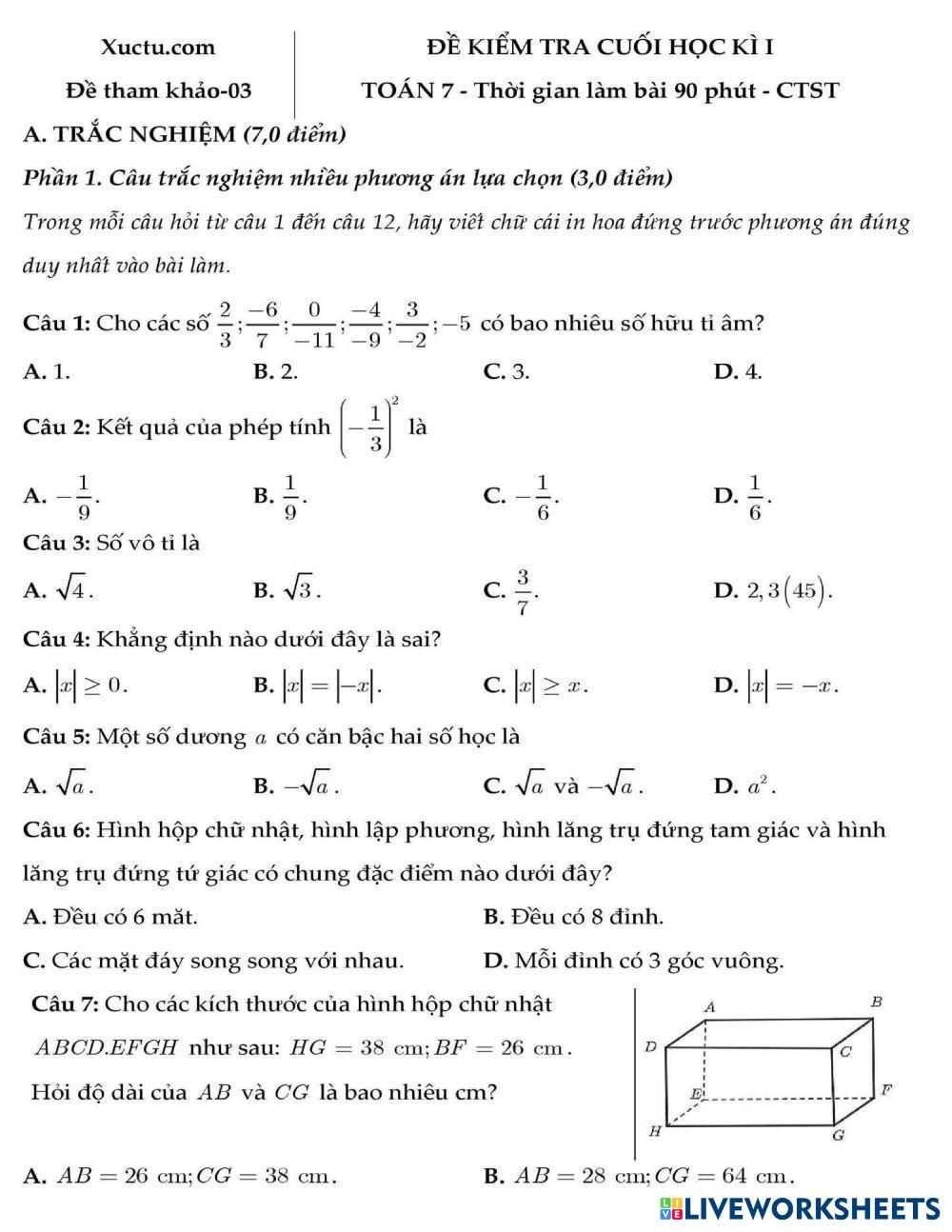 Xuctu.com

Đề tham khảo-03

ĐỀ KIỂM TRA CUỐI HỌC KÌ I

TOÁN 7 - Thời gian làm bài 90 phút - CTST

A. TRẮC NGHIỆM (7,0 điểm)

Phần 1. Câu trắc nghiệm nhiều phương án lựa chọn (3,0 điểm)

Trong mỗi câu hỏi từ câu 1 đến câu 12, hãy viết chữ cái in hoa đứng trước phương án đúng duy nhất vào bài làm.

Câu 1: Cho các số $\frac{2}{3};\frac{-6}{7};\frac{0}{-11};\frac{-4}{-9};\frac{3}{-2};-5$ có bao nhiêu số hữu tỉ âm?

A. 1. B. 2. C. 3. D. 4.

Câu 2: Kết quả của phép tính $\left(-\frac{1}{3}\right)^2$ là

A. $-\frac{1}{9}$. B. $\frac{1}{9}$. C. $-\frac{1}{6}$. D. $\frac{1}{6}$.

Câu 3: Số vô tỉ là

A. $\sqrt{4}$. B. $\sqrt{3}$. C. $\frac{3}{7}$. D. $2,3(45)$.

Câu 4: Khẳng định nào dưới đây là sai?

A. $|x| \geq 0$. B. $|x| = |-x|$. C. $|x| \geq x$. D. $|x| = -x$.

Câu 5: Một số dương $a$ có căn bậc hai số học là

A. $\sqrt{a}$. B. $-\sqrt{a}$. C. $\sqrt{a}$ và $-\sqrt{a}$. D. $a^2$.

Câu 6: Hình hộp chữ nhật, hình lập phương, hình lăng trụ đứng tam giác và hình lăng trụ đứng tứ giác có chung đặc điểm nào dưới đây?

A. Đều có 6 mặt. B. Đều có 8 đỉnh.

C. Các mặt đáy song song với nhau. D. Mỗi đỉnh có 3 góc vuông.

Câu 7: Cho các kích thước của hình hộp chữ nhật $ABCD.EFGH$ như sau: $HG = 38$ cm; $BF = 26$ cm.

Hỏi độ dài của $AB$ và $CG$ là bao nhiêu cm?

A B D C E F H G

A. $AB = 26$ cm; $CG = 38$ cm. B. $AB = 28$ cm; $CG = 64$ cm.

LIVEWORKSHEETS